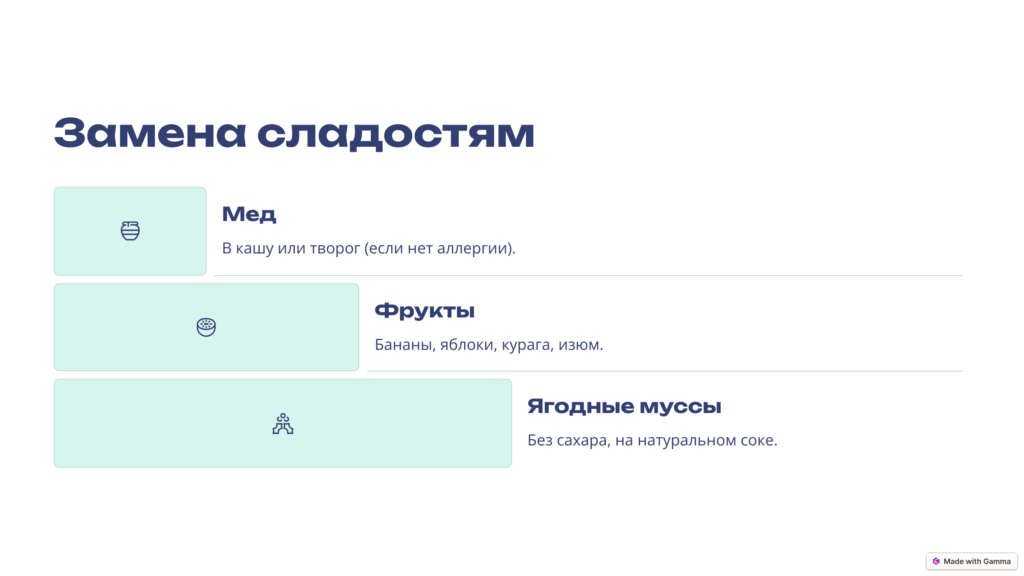 Замена сладостям

Мед

В кашу или творог (если нет аллергии).

Фрукты

Бананы, яблоки, курага, изюм.

Ягодные муссы

Без сахара, на натуральном соке.

Made with Gamma